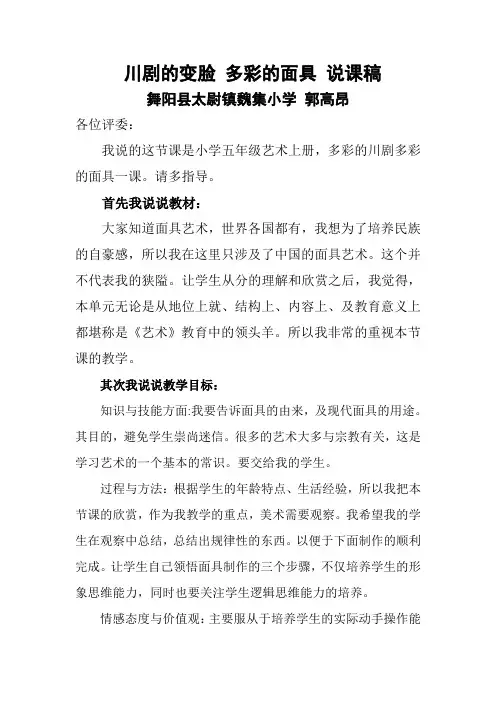 川剧的变脸 多彩的面具 说课稿

舞阳县太尉镇魏集小学 郭高昂

各位评委：

我说的这节课是小学五年级艺术上册，多彩的川剧多彩的面具一课。请多指导。

首先我说说教材：

大家知道面具艺术，世界各国都有，我想为了培养民族的自豪感，所以我在这里只涉及了中国的面具艺术。这个并不代表我的狭隘。让学生从分的理解和欣赏之后，我觉得，本单元无论是从地位上就、结构上、内容上、及教育意义上都堪称是《艺术》教育中的领头羊。所以我非常的重视本节课的教学。

其次我说说教学目标：

知识与技能方面:我要告诉面具的由来，及现代面具的用途。其目的，避免学生崇尚迷信。很多的艺术大多与宗教有关，这是学习艺术的一个基本的常识。要交给我的学生。

过程与方法：根据学生的年龄特点、生活经验，所以我把本节课的欣赏，作为我教学的重点，美术需要观察。我希望我的学生在观察中总结，总结出规律性的东西。以便于下面制作的顺利完成。让学生自己领悟面具制作的三个步骤，不仅培养学生的形象思维能力，同时也要关注学生逻辑思维能力的培养。

情感态度与价值观：主要服从于培养学生的实际动手操作能